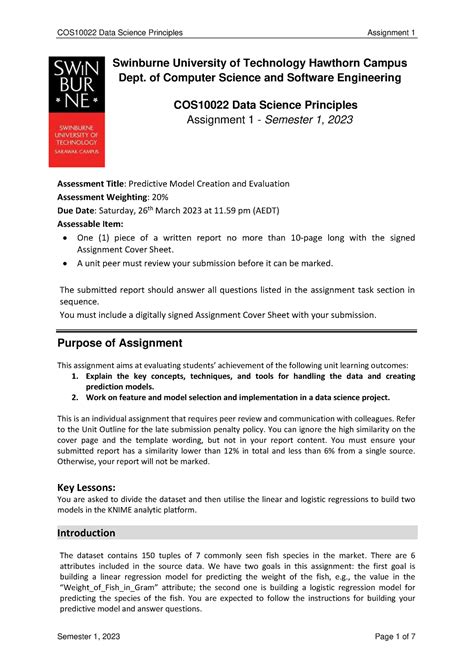 COS10022 Data Science Principles

Assignment 1

SWIN BUR * NE *

SWINBURNE UNIVERSITY OF TECHNOLOGY SARAWAK CAMPUS

Swinburne University of Technology Hawthorn Campus
Dept. of Computer Science and Software Engineering

COS10022 Data Science Principles
Assignment 1 - Semester 1, 2023

Assessment Title: Predictive Model Creation and Evaluation
Assessment Weighting: 20%
Due Date: Saturday, 26$^{th}$ March 2023 at 11.59 pm (AEDT)
Assessable Item:
• One (1) piece of a written report no more than 10-page long with the signed Assignment Cover Sheet.
• A unit peer must review your submission before it can be marked.

The submitted report should answer all questions listed in the assignment task section in sequence.
You must include a digitally signed Assignment Cover Sheet with your submission.

Purpose of Assignment

This assignment aims at evaluating students' achievement of the following unit learning outcomes:
1. Explain the key concepts, techniques, and tools for handling the data and creating prediction models.
2. Work on feature and model selection and implementation in a data science project.

This is an individual assignment that requires peer review and communication with colleagues. Refer to the Unit Outline for the late submission penalty policy. You can ignore the high similarity on the cover page and the template wording, but not in your report content. You must ensure your submitted report has a similarity lower than 12% in total and less than 6% from a single source. Otherwise, your report will not be marked.

Key Lessons:
You are asked to divide the dataset and then utilise the linear and logistic regressions to build two models in the KNIME analytic platform.

Introduction

The dataset contains 150 tuples of 7 commonly seen fish species in the market. There are 6 attributes included in the source data. We have two goals in this assignment: the first goal is building a linear regression model for predicting the weight of the fish, e.g., the value in the "Weight_of_Fish_in_Gram" attribute; the second one is building a logistic regression model for predicting the species of the fish. You are expected to follow the instructions for building your predictive model and answer questions.

Semester 1, 2023

Page 1 of 7